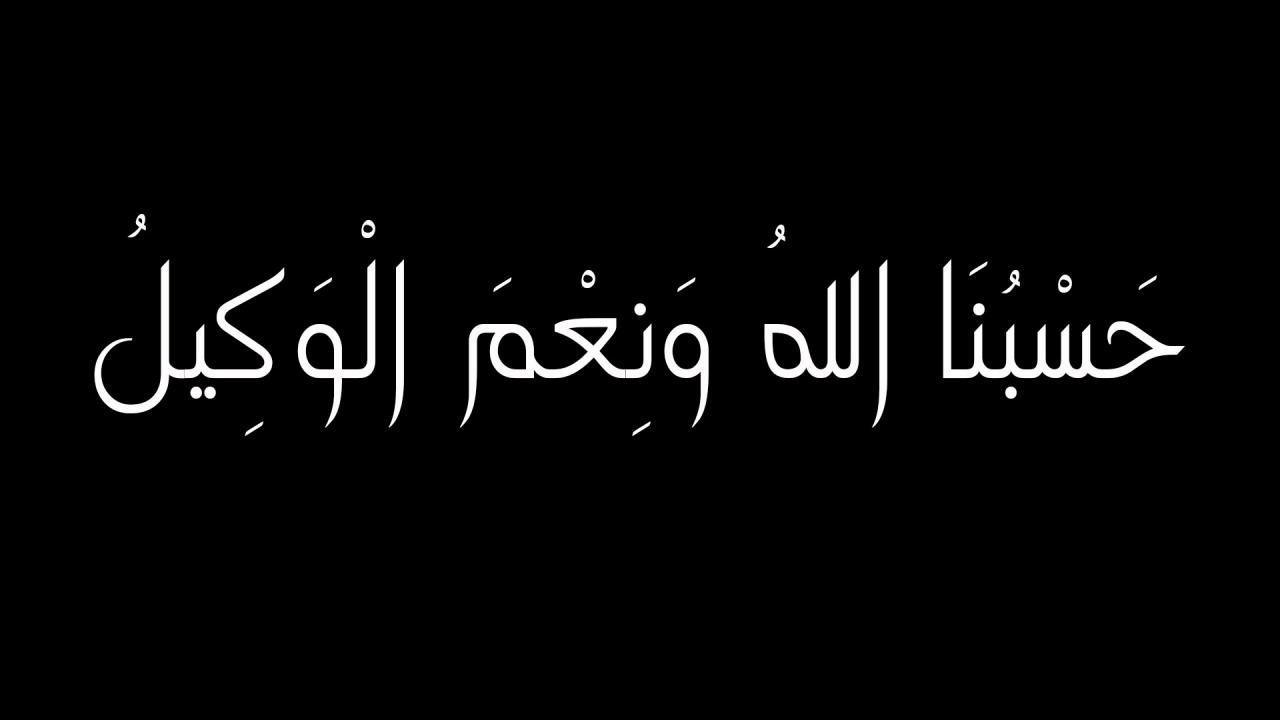 حَسْبُنَا اللهُ وَنِعْمَ الْوَكِيلُ